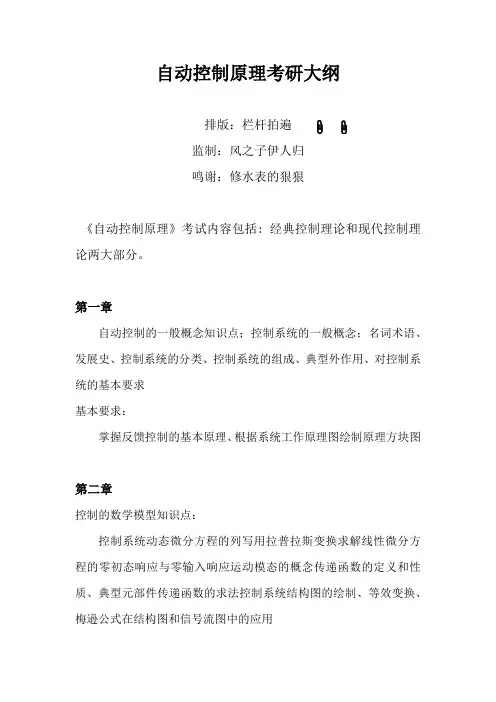 自动控制原理考研大纲

排版：栏杆拍遍

监制：风之子伊人归

鸣谢：修水表的狠狠

《自动控制原理》考试内容包括：经典控制理论和现代控制理论两大部分。

第一章

自动控制的一般概念知识点：控制系统的一般概念：名词术语、发展史、控制系统的分类、控制系统的组成、典型外作用、对控制系统的基本要求

基本要求：

掌握反馈控制的基本原理、根据系统工作原理图绘制原理方块图

第二章

控制的数学模型知识点：

控制系统动态微分方程的列写用拉普拉斯变换求解线性微分方程的零初态响应与零输入响应运动模态的概念传递函数的定义和性质、典型元部件传递函数的求法控制系统结构图的绘制、等效变换、梅逊公式在结构图和信号流图中的应用